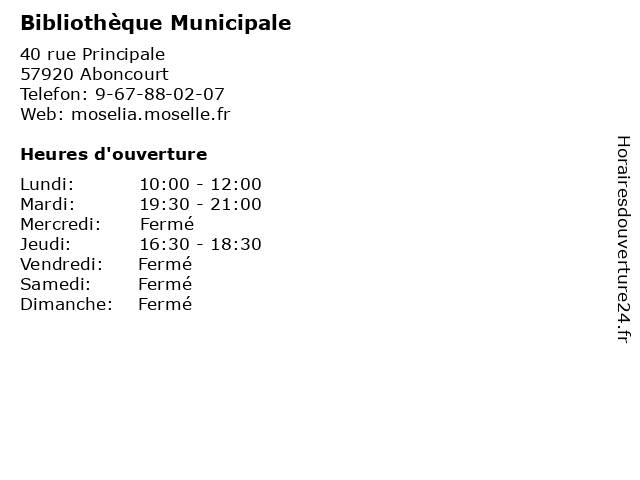 Bibliothèque Municipale

40 rue Principale
57920 Aboncourt
Telefon: 9-67-88-02-07
Web: moselia.moselle.fr

Heures d'ouverture

Lundi: 10:00 - 12:00
Mardi: 19:30 - 21:00
Mercredi: Fermé
Jeudi: 16:30 - 18:30
Vendredi: Fermé
Samedi: Fermé
Dimanche: Fermé

Horairesdouverture24.fr